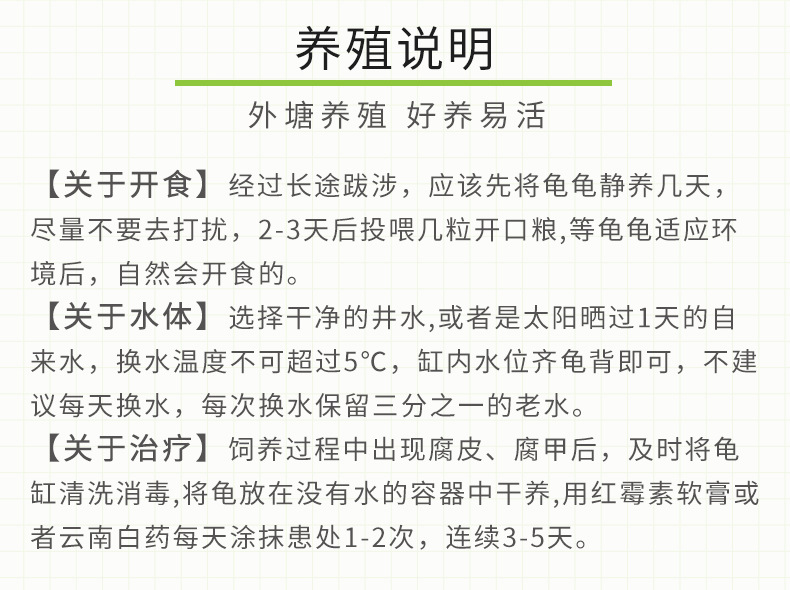 养殖说明

外塘养殖 好养易活

【关于开食】经过长途跋涉，应该先将龟龟静养几天，尽量不要去打扰，2-3天后投喂几粒开口粮,等龟龟适应环境后，自然会开食的。

【关于水体】选择干净的井水,或者是太阳晒过1天的自来水，换水温度不可超过5°C，缸内水位齐龟背即可，不建议每天换水，每次换水保留三分之一的老水。

【关于治疗】饲养过程中出现腐皮、腐甲后，及时将龟缸清洗消毒,将龟放在没有水的容器中干养,用红霉素软膏或者云南白药每天涂抹患处1-2次，连续3-5天。